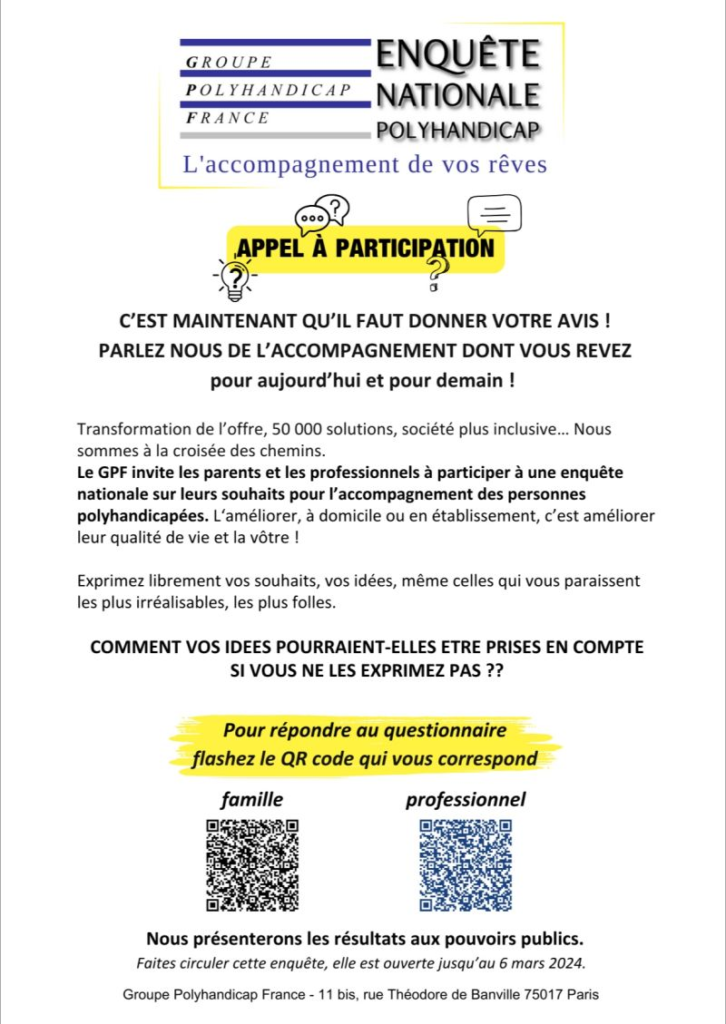 GROUPE
POLYHANDICAP
FRANCE

ENQUÊTE
NATIONALE
POLYHANDICAP

L'accompagnement de vos rêves

APPEL À PARTICIPATION

C'EST MAINTENANT QU'IL FAUT DONNER VOTRE AVIS !
PARLEZ NOUS DE L'ACCOMPAGNEMENT DONT VOUS REVEZ
pour aujourd'hui et pour demain !

Transformation de l'offre, 50 000 solutions, société plus inclusive… Nous sommes à la croisée des chemins.
Le GPF invite les parents et les professionnels à participer à une enquête nationale sur leurs souhaits pour l'accompagnement des personnes polyhandicapées. L'améliorer, à domicile ou en établissement, c'est améliorer leur qualité de vie et la vôtre !

Exprimez librement vos souhaits, vos idées, même celles qui vous paraissent les plus irréalisables, les plus folles.

COMMENT VOS IDEES POURRAIENT-ELLES ETRE PRISES EN COMPTE
SI VOUS NE LES EXPRIMEZ PAS ??

Pour répondre au questionnaire
flashez le QR code qui vous correspond

famille

professionnel

Nous présenterons les résultats aux pouvoirs publics.
Faites circuler cette enquête, elle est ouverte jusqu'au 6 mars 2024.

Groupe Polyhandicap France - 11 bis, rue Théodore de Banville 75017 Paris